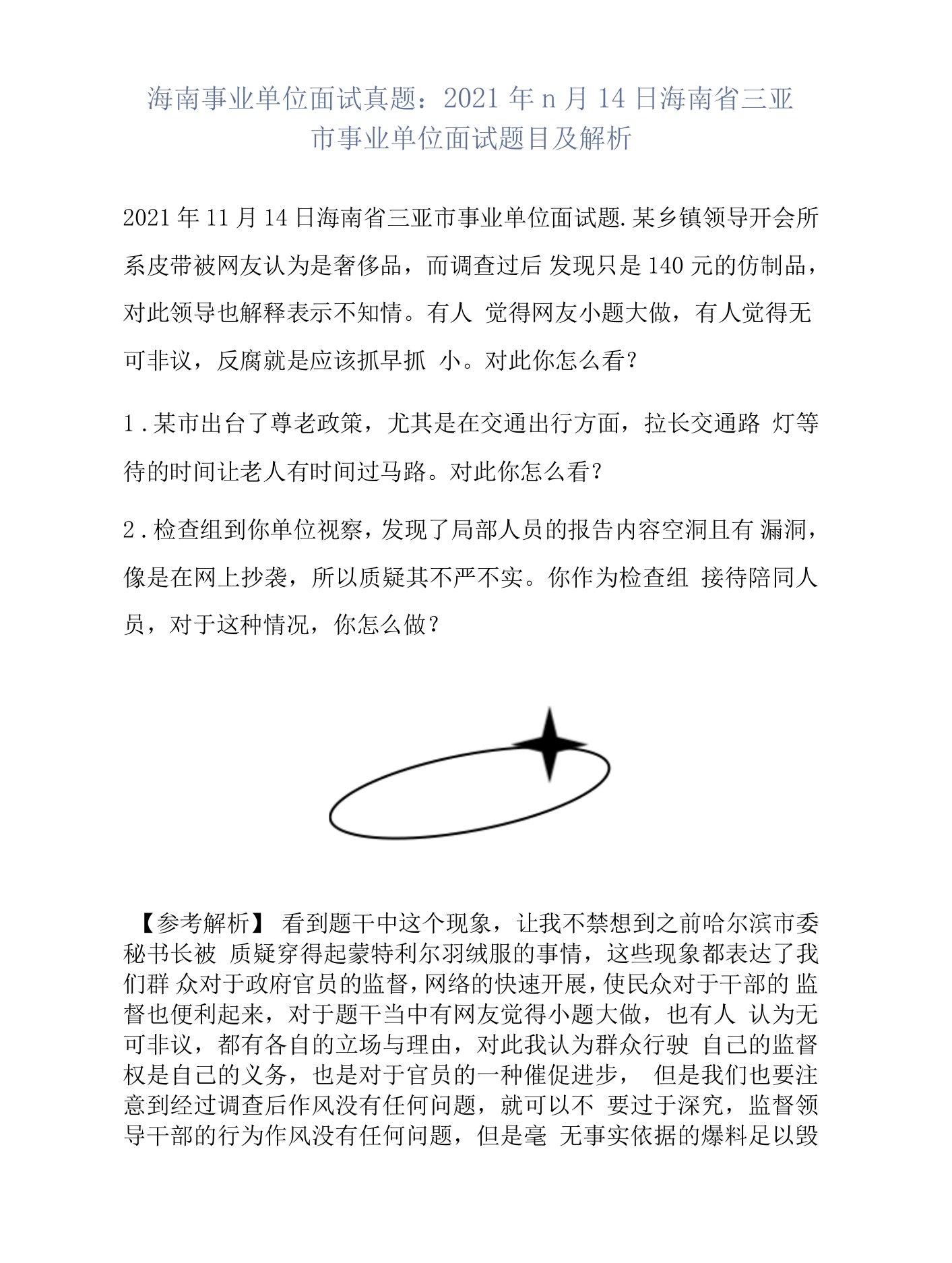 海南事业单位面试真题：2021 年 n 月 14 日海南省三亚市事业单位面试题目及解析

2021 年 11 月 14 日海南省三亚市事业单位面试题.某乡镇领导开会所系皮带被网友认为是奢侈品，而调查过后 发现只是 140 元的仿制品，对此领导也解释表示不知情。有人 觉得网友小题大做，有人觉得无可非议，反腐就是应该抓早抓 小。对此你怎么看?

1 .某市出台了尊老政策，尤其是在交通出行方面，拉长交通路 灯等待的时间让老人有时间过马路。对此你怎么看?

2 .检查组到你单位视察，发现了局部人员的报告内容空洞且有 漏洞，像是在网上抄袭，所以质疑其不严不实。你作为检查组 接待陪同人员，对于这种情况，你怎么做?

【参考解析】 看到题干中这个现象，让我不禁想到之前哈尔滨市委秘书长被 质疑穿得起蒙特利尔羽绒服的事情，这些现象都表达了我们群 众对于政府官员的监督，网络的快速开展，使民众对于干部的 监督也便利起来，对于题干当中有网友觉得小题大做，也有人 认为无可非议，都有各自的立场与理由，对此我认为群众行驶 自己的监督权是自己的义务，也是对于官员的一种催促进步， 但是我们也要注意到经过调查后作风没有任何问题，就可以不 要过于深究，监督领导干部的行为作风没有任何问题，但是毫 无事实依据的爆料足以毁